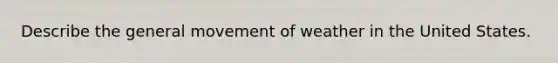 Describe the general movement of weather in the United States.